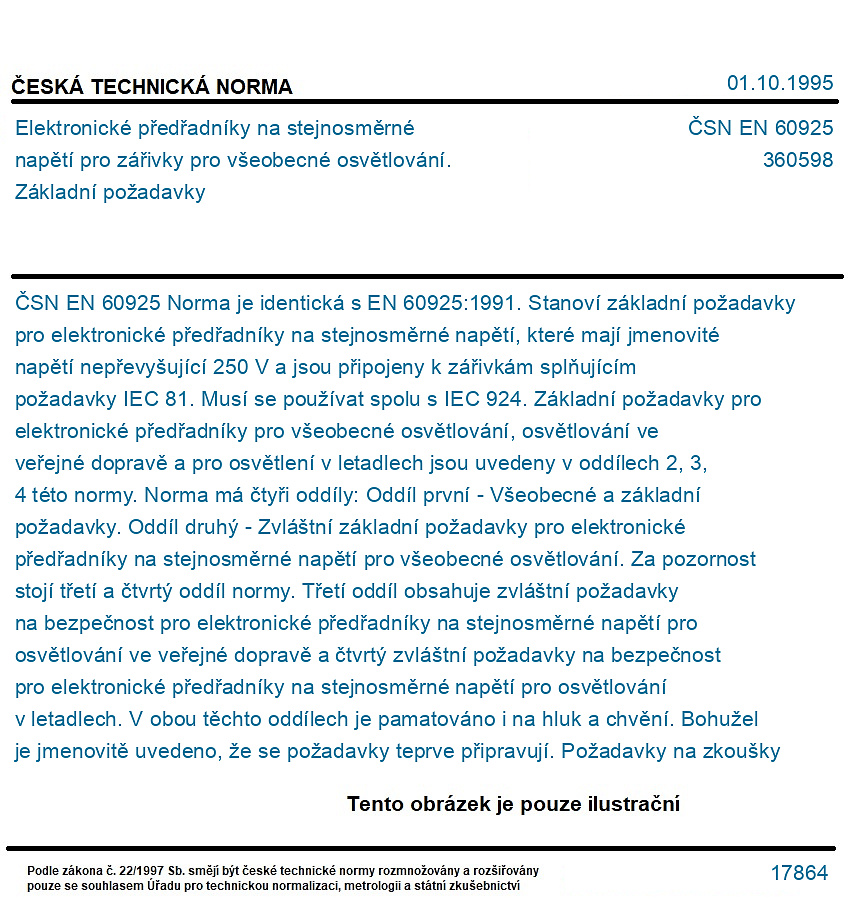 ČESKÁ TECHNICKÁ NORMA
01.10.1995

Elektronické předřadníky na stejnosměrné napětí pro zářivky pro všeobecné osvětlování. Základní požadavky

ČSN EN 60925
360598

ČSN EN 60925 Norma je identická s EN 60925:1991. Stanoví základní požadavky pro elektronické předřadníky na stejnosměrné napětí, které mají jmenovité napětí nepřevyšující 250 V a jsou připojeny k zářivkám splňujícím požadavky IEC 81. Musí se používat spolu s IEC 924. Základní požadavky pro elektronické předřadníky pro všeobecné osvětlování, osvětlování ve veřejné dopravě a pro osvětlení v letadlech jsou uvedeny v oddílech 2, 3, 4 této normy. Norma má čtyři oddíly: Oddíl první - Všeobecné a základní požadavky. Oddíl druhý - Zvláštní základní požadavky pro elektronické předřadníky na stejnosměrné napětí pro všeobecné osvětlování. Za pozornost stojí třetí a čtvrtý oddíl normy. Třetí oddíl obsahuje zvláštní požadavky na bezpečnost pro elektronické předřadníky na stejnosměrné napětí pro osvětlování ve veřejné dopravě a čtvrtý zvláštní požadavky na bezpečnost pro elektronické předřadníky na stejnosměrné napětí pro osvětlování v letadlech. V obou těchto oddílech je pamatováno i na hluk a chvění. Bohužel je jmenovitě uvedeno, že se požadavky teprve připravují. Požadavky na zkoušky

Tento obrázek je pouze ilustrační

Podle zákona č. 22/1997 Sb. smějí být české technické normy rozmnožovány a rozšiřovány pouze se souhlasem Úřadu pro technickou normalizaci, metrologii a státní zkušebnictví

17864